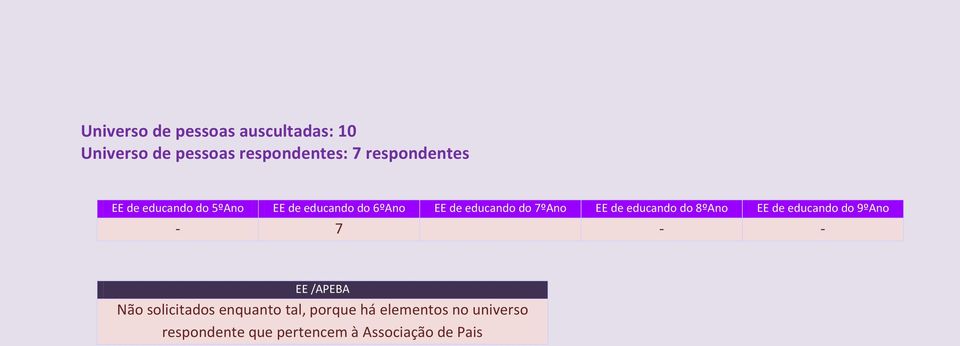 Universo de pessoas auscultadas: 10
Universo de pessoas respondentes: 7 respondentes

| EE de educando do 5ºAno | EE de educando do 6ºAno | EE de educando do 7ºAno | EE de educando do 8ºAno | EE de educando do 9ºAno |
|---|---|---|---|---|
| - | 7 | | - | - |

| EE /APEBA |
|---|
| Não solicitados enquanto tal, porque há elementos no universo respondente que pertencem à Associação de Pais |